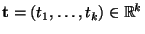 $\mathbf{t} = (t_1, \ldots, t_k) \in \mathbb{R}^k$